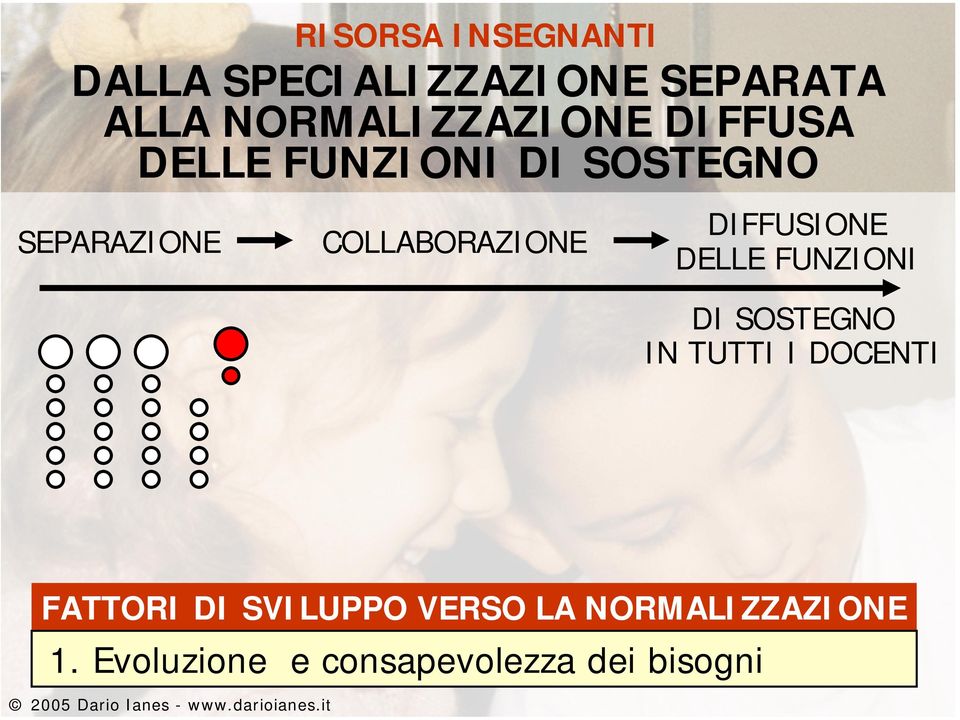 RISORSA INSEGNANTI

DALLA SPECIALIZZAZIONE SEPARATA ALLA NORMALIZZAZIONE DIFFUSA DELLE FUNZIONI DI SOSTEGNO

SEPARAZIONE → COLLABORAZIONE → DIFFUSIONE DELLE FUNZIONI DI SOSTEGNO IN TUTTI I DOCENTI

FATTORI DI SVILUPPO VERSO LA NORMALIZZAZIONE

1. Evoluzione e consapevolezza dei bisogni

© 2005 Dario Ianes - www.darioianes.it